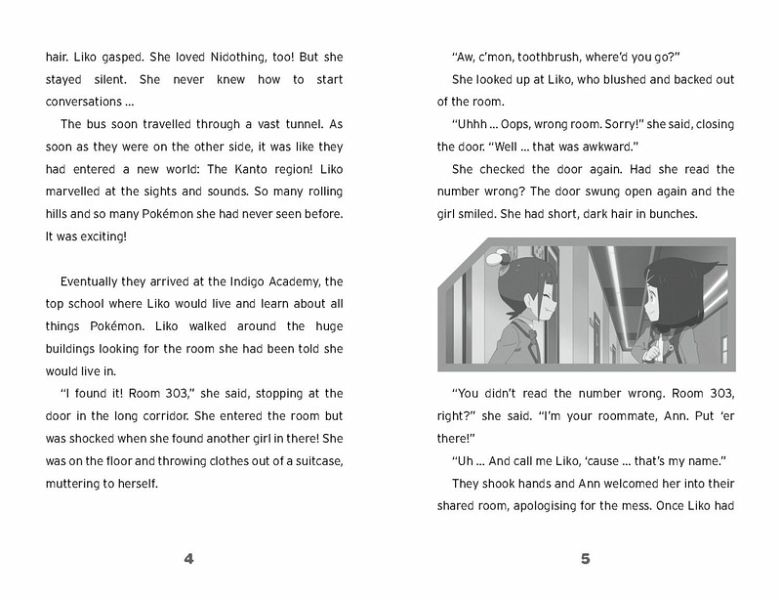 hair. Liko gasped. She loved Nidothing, too! But she stayed silent. She never knew how to start conversations ...

The bus soon travelled through a vast tunnel. As soon as they were on the other side, it was like they had entered a new world: The Kanto region! Liko marvelled at the sights and sounds. So many rolling hills and so many Pokémon she had never seen before. It was exciting!

Eventually they arrived at the Indigo Academy, the top school where Liko would live and learn about all things Pokémon. Liko walked around the huge buildings looking for the room she had been told she would live in.

"I found it! Room 303," she said, stopping at the door in the long corridor. She entered the room but was shocked when she found another girl in there! She was on the floor and throwing clothes out of a suitcase, muttering to herself.

4

"Aw, c'mon, toothbrush, where'd you go?"

She looked up at Liko, who blushed and backed out of the room.

"Uhhh ... Oops, wrong room. Sorry!" she said, closing the door. "Well ... that was awkward."

She checked the door again. Had she read the number wrong? The door swung open again and the girl smiled. She had short, dark hair in bunches.

"You didn't read the number wrong. Room 303, right?" she said. "I'm your roommate, Ann. Put 'er there!"

"Uh ... And call me Liko, 'cause ... that's my name."

They shook hands and Ann welcomed her into their shared room, apologising for the mess. Once Liko had

5